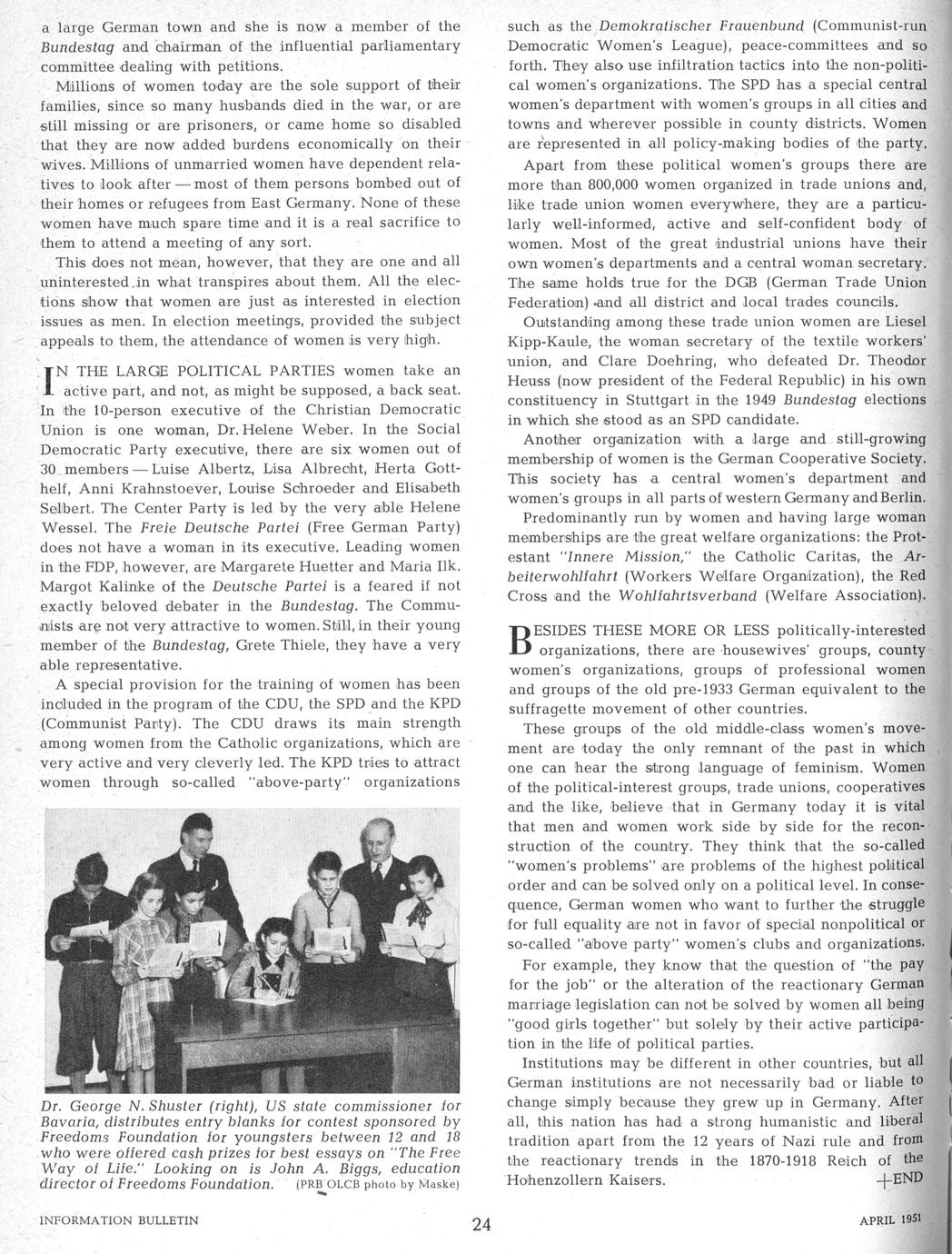 a large German town and she is now a member of the Bundestag and chairman of the influential parliamentary committee dealing with petitions.

Millions of women today are the sole support of their families, since so many husbands died in the war, or are still missing or are prisoners, or came home so disabled that they are now added burdens economically on their wives. Millions of unmarried women have dependent relatives to look after — most of them persons bombed out of their homes or refugees from East Germany. None of these women have much spare time and it is a real sacrifice to them to attend a meeting of any sort.

This does not mean, however, that they are one and all uninterested in what transpires about them. All the elections show that women are just as interested in election issues as men. In election meetings, provided the subject appeals to them, the attendance of women is very high.

IN THE LARGE POLITICAL PARTIES women take an active part, and not, as might be supposed, a back seat. In the 10-person executive of the Christian Democratic Union is one woman, Dr. Helene Weber. In the Social Democratic Party executive, there are six women out of 30 members — Luise Albertz, Lisa Albrecht, Herta Gotthelf, Anni Krahnstoever, Louise Schroeder and Elisabeth Selbert. The Center Party is led by the very able Helene Wessel. The Freie Deutsche Partei (Free German Party) does not have a woman in its executive. Leading women in the FDP, however, are Margarete Huetter and Maria Ilk. Margot Kalinke of the Deutsche Partei is a feared if not exactly beloved debater in the Bundestag. The Communists are not very attractive to women. Still, in their young member of the Bundestag, Grete Thiele, they have a very able representative.

A special provision for the training of women has been included in the program of the CDU, the SPD and the KPD (Communist Party). The CDU draws its main strength among women from the Catholic organizations, which are very active and very cleverly led. The KPD tries to attract women through so-called "above-party" organizations

Dr. George N. Shuster (right), US state commissioner for Bavaria, distributes entry blanks for contest sponsored by Freedoms Foundation for youngsters between 12 and 18 who were offered cash prizes for best essays on "The Free Way of Life." Looking on is John A. Biggs, education director of Freedoms Foundation. (PRB OLCB photo by Maske)

such as the Demokratischer Frauenbund (Communist-run Democratic Women's League), peace-committees and so forth. They also use infiltration tactics into the non-political women's organizations. The SPD has a special central women's department with women's groups in all cities and towns and wherever possible in county districts. Women are represented in all policy-making bodies of the party.

Apart from these political women's groups there are more than 800,000 women organized in trade unions and, like trade union women everywhere, they are a particularly well-informed, active and self-confident body of women. Most of the great industrial unions have their own women's departments and a central woman secretary. The same holds true for the DGB (German Trade Union Federation) and all district and local trades councils.

Outstanding among these trade union women are Liesel Kipp-Kaule, the woman secretary of the textile workers' union, and Clare Doehring, who defeated Dr. Theodor Heuss (now president of the Federal Republic) in his own constituency in Stuttgart in the 1949 Bundestag elections in which she stood as an SPD candidate.

Another organization with a large and still-growing membership of women is the German Cooperative Society. This society has a central women's department and women's groups in all parts of western Germany and Berlin.

Predominantly run by women and having large woman memberships are the great welfare organizations: the Protestant "Innere Mission," the Catholic Caritas, the Arbeiterwohlfahrt (Workers Welfare Organization), the Red Cross and the Wohlfahrtsverband (Welfare Association).

BESIDES THESE MORE OR LESS politically-interested organizations, there are housewives' groups, county women's organizations, groups of professional women and groups of the old pre-1933 German equivalent to the suffragette movement of other countries.

These groups of the old middle-class women's movement are today the only remnant of the past in which one can hear the strong language of feminism. Women of the political-interest groups, trade unions, cooperatives and the like, believe that in Germany today it is vital that men and women work side by side for the reconstruction of the country. They think that the so-called "women's problems" are problems of the highest political order and can be solved only on a political level. In consequence, German women who want to further the struggle for full equality are not in favor of special nonpolitical or so-called "above party" women's clubs and organizations.

For example, they know that the question of "the pay for the job" or the alteration of the reactionary German marriage legislation can not be solved by women all being "good girls together" but solely by their active participation in the life of political parties.

Institutions may be different in other countries, but all German institutions are not necessarily bad or liable to change simply because they grew up in Germany. After all, this nation has had a strong humanistic and liberal tradition apart from the 12 years of Nazi rule and from the reactionary trends in the 1870-1918 Reich of the Hohenzollern Kaisers. +END

INFORMATION BULLETIN 24 APRIL 1951